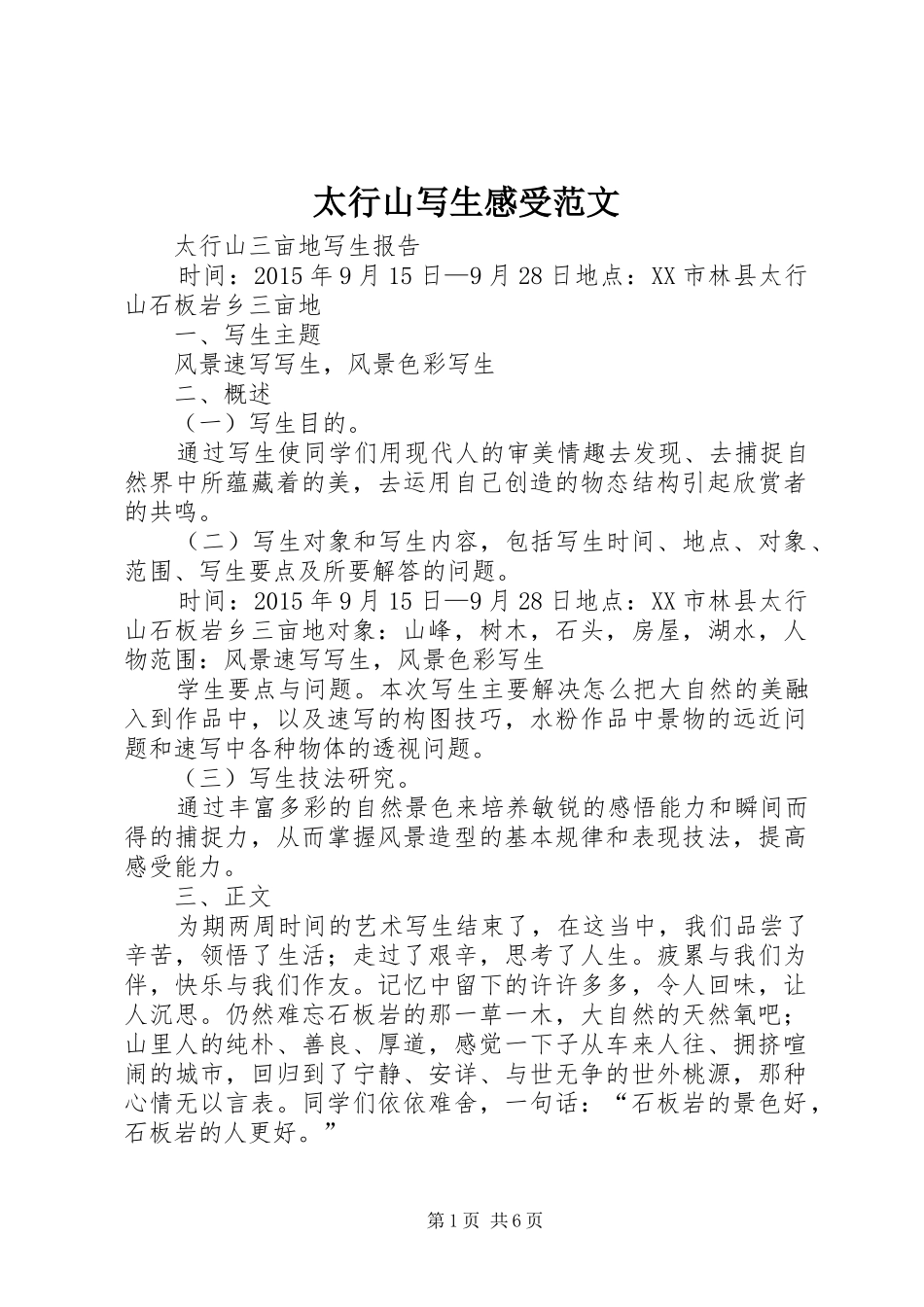 太行山写生感受范文

太行山三亩地写生报告

时间：2015年9月15日—9月28日地点：XX市林县太行山石板岩乡三亩地

一、写生主题

风景速写写生，风景色彩写生

二、概述

（一）写生目的。

通过写生使同学们用现代人的审美情趣去发现、去捕捉自然界中所蕴藏着的美，去运用自己创造的物态结构引起欣赏者的共鸣。

（二）写生对象和写生内容，包括写生时间、地点、对象、范围、写生要点及所要解答的问题。

时间：2015年9月15日—9月28日地点：XX市林县太行山石板岩乡三亩地对象：山峰，树木，石头，房屋，湖水，人物范围：风景速写写生，风景色彩写生

学生要点与问题。本次写生主要解决怎么把大自然的美融入到作品中，以及速写的构图技巧，水粉作品中景物的远近问题和速写中各种物体的透视问题。

（三）写生技法研究。

通过丰富多彩的自然景色来培养敏锐的感悟能力和瞬间而得的捕捉力，从而掌握风景造型的基本规律和表现技法，提高感受能力。

三、正文

为期两周时间的艺术写生结束了，在这当中，我们品尝了辛苦，领悟了生活；走过了艰辛，思考了人生。疲累与我们为伴，快乐与我们作友。记忆中留下的许许多多，令人回味，让人沉思。仍然难忘石板岩的那一草一木，大自然的天然氧吧；山里人的纯朴、善良、厚道，感觉一下子从车来人往、拥挤喧闹的城市，回归到了宁静、安详、与世无争的世外桃源，那种心情无以言表。同学们依依难舍，一句话：“石板岩的景色好，石板岩的人更好。”

第1页 共6页